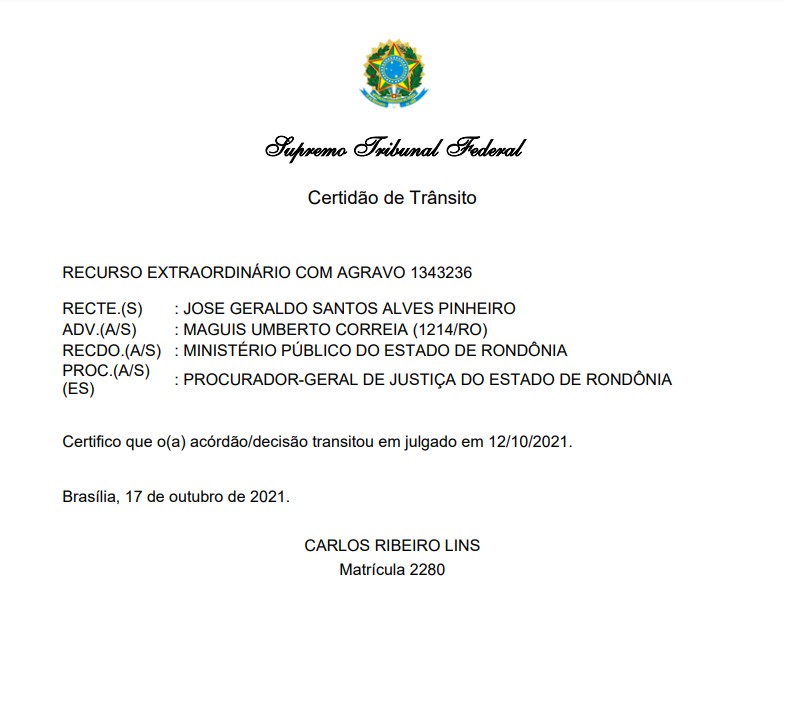 Supremo Tribunal Federal

Certidão de Trânsito

RECURSO EXTRAORDINÁRIO COM AGRAVO 1343236

RECTE.(S) : JOSE GERALDO SANTOS ALVES PINHEIRO
ADV.(A/S) : MAGUIS UMBERTO CORREIA (1214/RO)
RECDO.(A/S) : MINISTÉRIO PÚBLICO DO ESTADO DE RONDÔNIA
PROC.(A/S)(ES) : PROCURADOR-GERAL DE JUSTIÇA DO ESTADO DE RONDÔNIA

Certifico que o(a) acórdão/decisão transitou em julgado em 12/10/2021.

Brasília, 17 de outubro de 2021.

CARLOS RIBEIRO LINS
Matrícula 2280